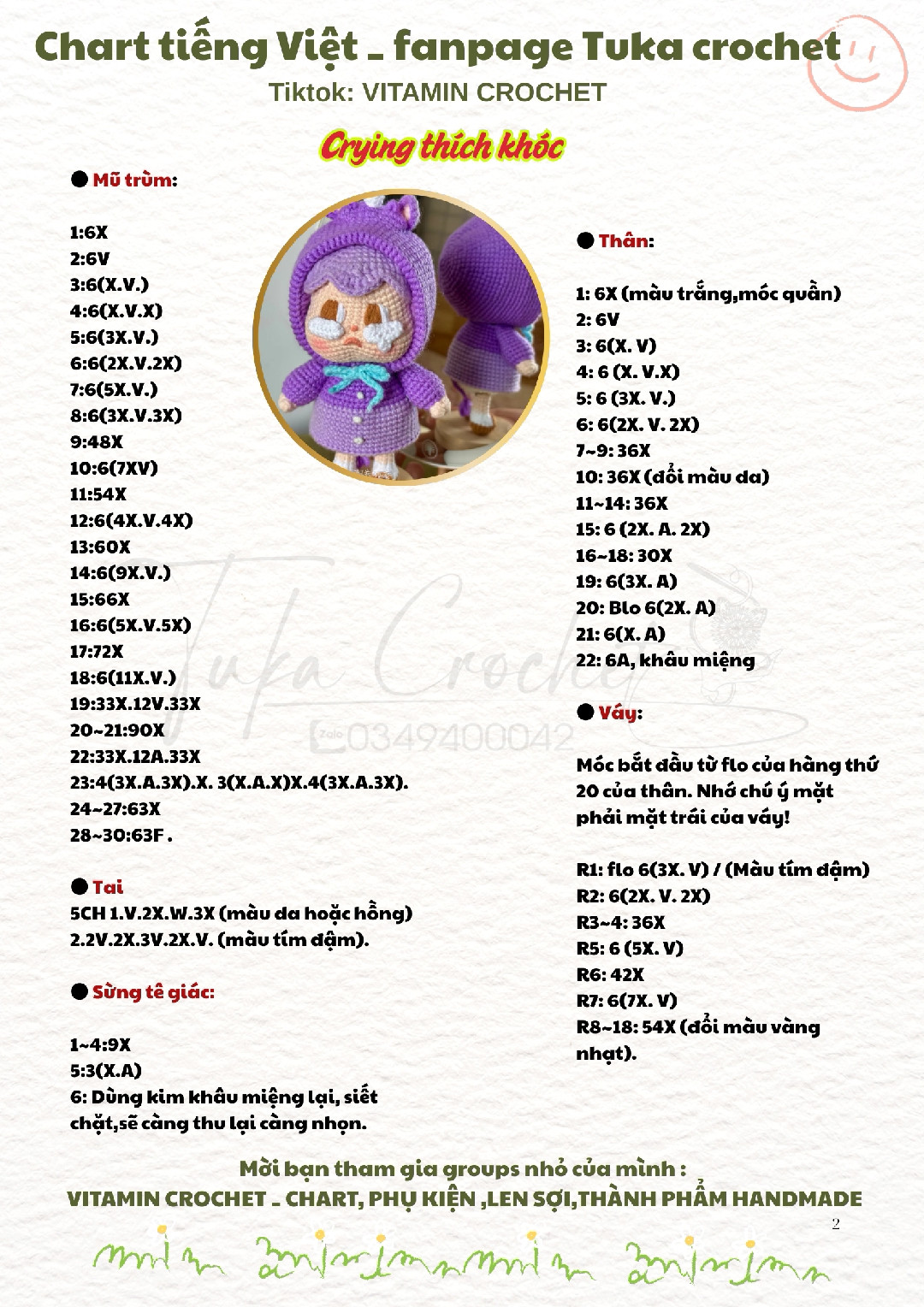 Chart tiếng Việt _ fanpage Tuka crochet
Tiktok: VITAMIN CROCHET

Crying thích khóc

● Mũ trùm:

1:6X
2:6V
3:6(X.V.)
4:6(X.V.X)
5:6(3X.V.)
6:6(2X.V.2X)
7:6(5X.V.)
8:6(3X.V.3X)
9:48X
10:6(7XV)
11:54X
12:6(4X.V.4X)
13:60X
14:6(9X.V.)
15:66X
16:6(5X.V.5X)
17:72X
18:6(11X.V.)
19:33X.12V.33X
20~21:90X
22:33X.12A.33X
23:4(3X.A.3X).X. 3(X.A.X)X.4(3X.A.3X).
24~27:63X
28~30:63F .

● Tai
5CH 1.V.2X.W.3X (màu da hoặc hồng)
2.2V.2X.3V.2X.V. (màu tím đậm).

● Sừng tê giác:

1~4:9X
5:3(X.A)
6: Dùng kim khâu miệng lại, siết chặt,sẽ càng thu lại càng nhọn.

● Thân:

1: 6X (màu trắng,móc quần)
2: 6V
3: 6(X. V)
4: 6 (X. V.X)
5: 6 (3X. V.)
6: 6(2X. V. 2X)
7~9: 36X
10: 36X (đổi màu da)
11~14: 36X
15: 6 (2X. A. 2X)
16~18: 30X
19: 6(3X. A)
20: Blo 6(2X. A)
21: 6(X. A)
22: 6A, khâu miệng

● Váy:

Móc bắt đầu từ flo của hàng thứ 20 của thân. Nhớ chú ý mặt phải mặt trái của váy!

R1: flo 6(3X. V) / (Màu tím đậm)
R2: 6(2X. V. 2X)
R3~4: 36X
R5: 6 (5X. V)
R6: 42X
R7: 6(7X. V)
R8~18: 54X (đổi màu vàng nhạt).

Tuka Crochet
Zalo 0349400042

Mời bạn tham gia groups nhỏ của mình :
VITAMIN CROCHET _ CHART, PHỤ KIỆN ,LEN SỢI,THÀNH PHẨM HANDMADE
2